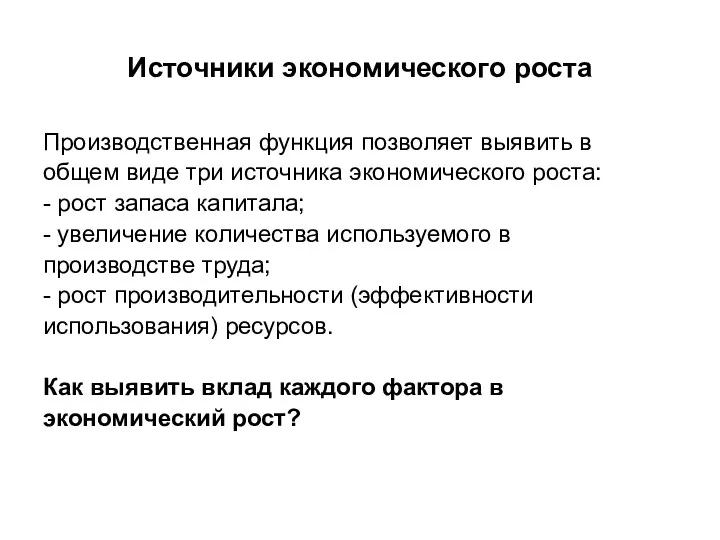 Источники экономического роста

Производственная функция позволяет выявить в общем виде три источника экономического роста:
- рост запаса капитала;
- увеличение количества используемого в производстве труда;
- рост производительности (эффективности использования) ресурсов.

Как выявить вклад каждого фактора в экономический рост?